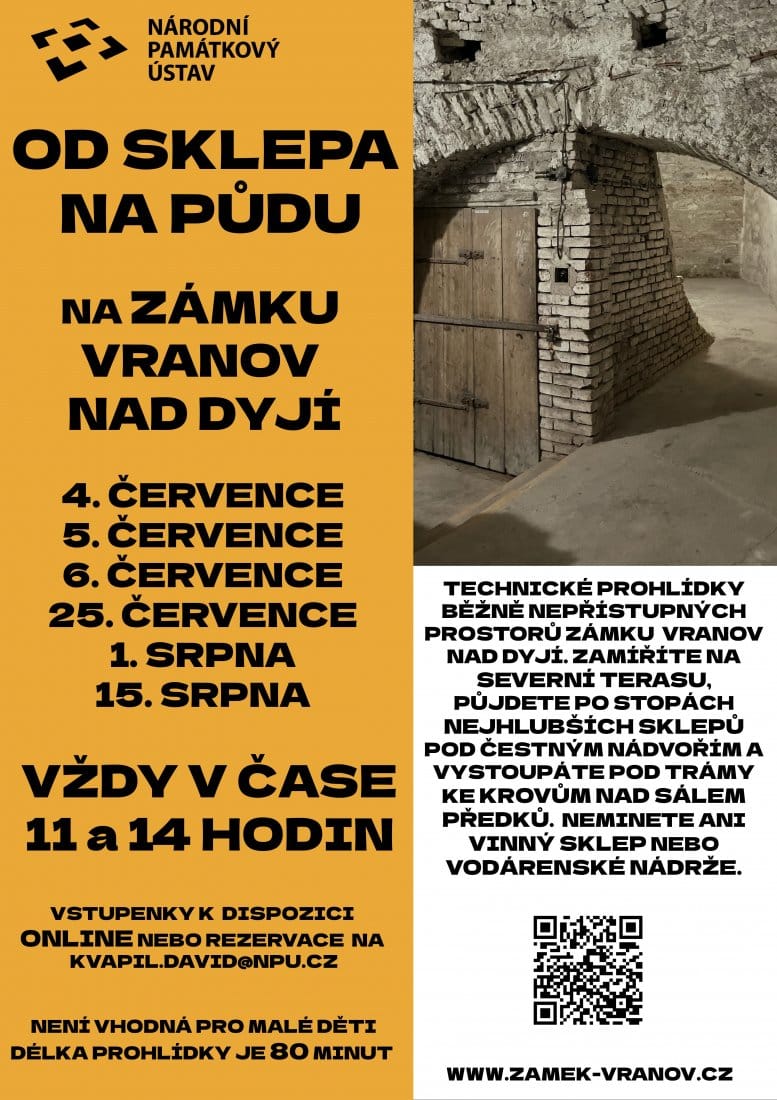 NÁRODNÍ
PAMÁTKOVÝ
ÚSTAV

OD SKLEPA NA PŮDU

NA ZÁMKU VRANOV NAD DYJÍ

4. ČERVENCE
5. ČERVENCE
6. ČERVENCE
25. ČERVENCE
1. SRPNA
15. SRPNA

VŽDY V ČASE
11 a 14 HODIN

VSTUPENKY K DISPOZICI ONLINE NEBO REZERVACE NA KVAPIL.DAVID@NPU.CZ

NENÍ VHODNÁ PRO MALÉ DĚTI
DÉLKA PROHLÍDKY JE 80 MINUT

TECHNICKÉ PROHLÍDKY BĚŽNĚ NEPŘÍSTUPNÝCH PROSTORŮ ZÁMKU VRANOV NAD DYJÍ. ZAMÍŘÍTE NA SEVERNÍ TERASU, PŮJDETE PO STOPÁCH NEJHLUBŠÍCH SKLEPŮ POD ČESTNÝM NÁDVOŘÍM A VYSTOUPÁTE POD TRÁMY KE KROVŮM NAD SÁLEM PŘEDKŮ. NEMINETE ANI VINNÝ SKLEP NEBO VODÁRENSKÉ NÁDRŽE.

WWW.ZAMEK-VRANOV.CZ